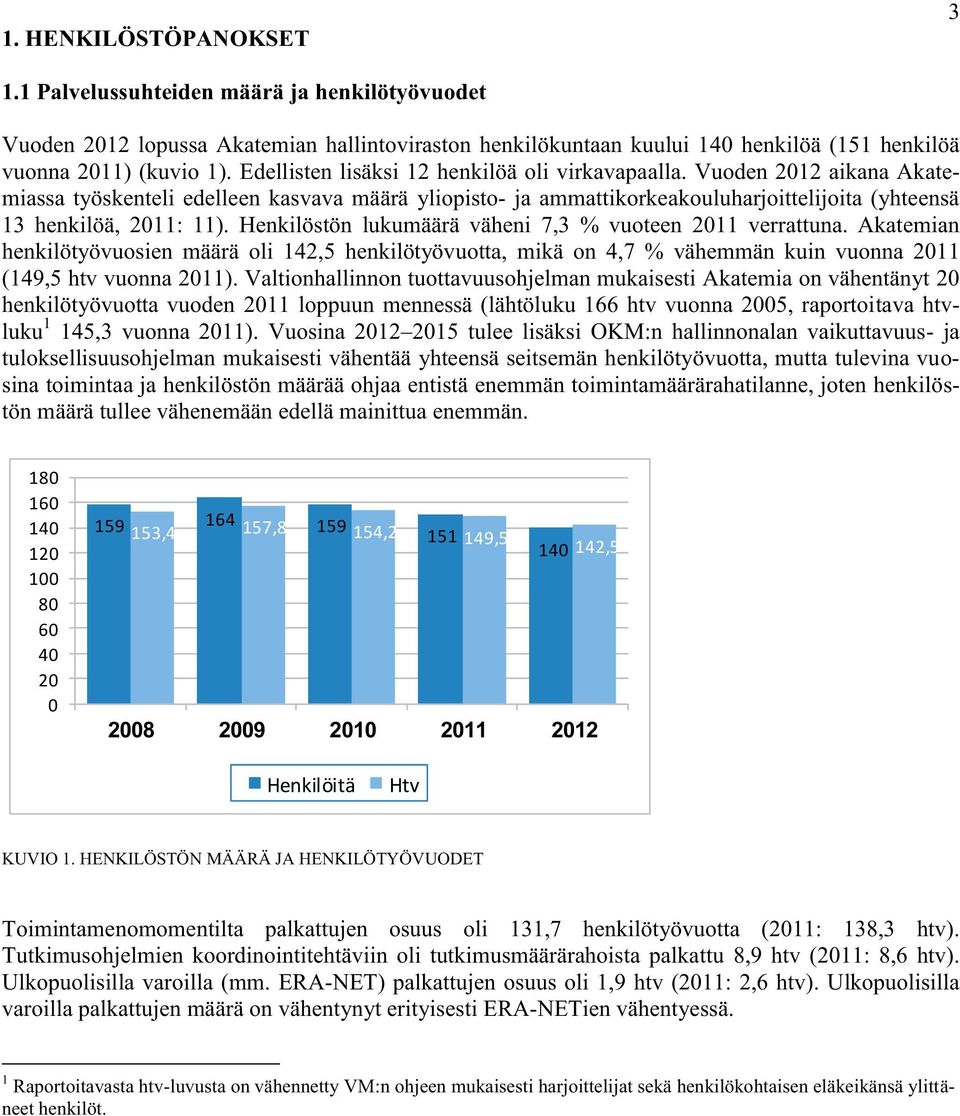 3

1. HENKILÖSTÖPANOKSET

1.1 Palvelussuhteiden määrä ja henkilötyövuodet

Vuoden 2012 lopussa Akatemian hallintoviraston henkilökuntaan kuului 140 henkilöä (151 henkilöä vuonna 2011) (kuvio 1). Edellisten lisäksi 12 henkilöä oli virkavapaalla. Vuoden 2012 aikana Akatemiassa työskenteli edelleen kasvava määrä yliopisto- ja ammattikorkeakouluharjoittelijoita (yhteensä 13 henkilöä, 2011: 11). Henkilöstön lukumäärä väheni 7,3 % vuoteen 2011 verrattuna. Akatemian henkilötyövuosien määrä oli 142,5 henkilötyövuotta, mikä on 4,7 % vähemmän kuin vuonna 2011 (149,5 htv vuonna 2011). Valtionhallinnon tuottavuusohjelman mukaisesti Akatemia on vähentänyt 20 henkilötyövuotta vuoden 2011 loppuun mennessä (lähtöluku 166 htv vuonna 2005, raportoitava htv-luku $^1$ 145,3 vuonna 2011). Vuosina 2012–2015 tulee lisäksi OKM:n hallinnonalan vaikuttavuus- ja tuloksellisuusohjelman mukaisesti vähentää yhteensä seitsemän henkilötyövuotta, mutta tulevina vuosina toimintaa ja henkilöstön määrää ohjaa entistä enemmän toimintamäärärahatilanne, joten henkilöstön määrä tullee vähenemään edellä mainittua enemmän.

180
160
140
120
100
80
60
40
20
0

159 153,4 164 157,8 159 154,2 151 149,5 140 142,5

2008 2009 2010 2011 2012

Henkilöitä Htv

KUVIO 1. HENKILÖSTÖN MÄÄRÄ JA HENKILÖTYÖVUODET

Toimintamenomomentilta palkattujen osuus oli 131,7 henkilötyövuotta (2011: 138,3 htv). Tutkimusohjelmien koordinointitehtäviin oli tutkimusmäärärahoista palkattu 8,9 htv (2011: 8,6 htv). Ulkopuolisilla varoilla (mm. ERA-NET) palkattujen osuus oli 1,9 htv (2011: 2,6 htv). Ulkopuolisilla varoilla palkattujen määrä on vähentynyt erityisesti ERA-NETien vähentyessä.

$^1$ Raportoitavasta htv-luvusta on vähennetty VM:n ohjeen mukaisesti harjoittelijat sekä henkilökohtaisen eläkeikänsä ylittäneet henkilöt.